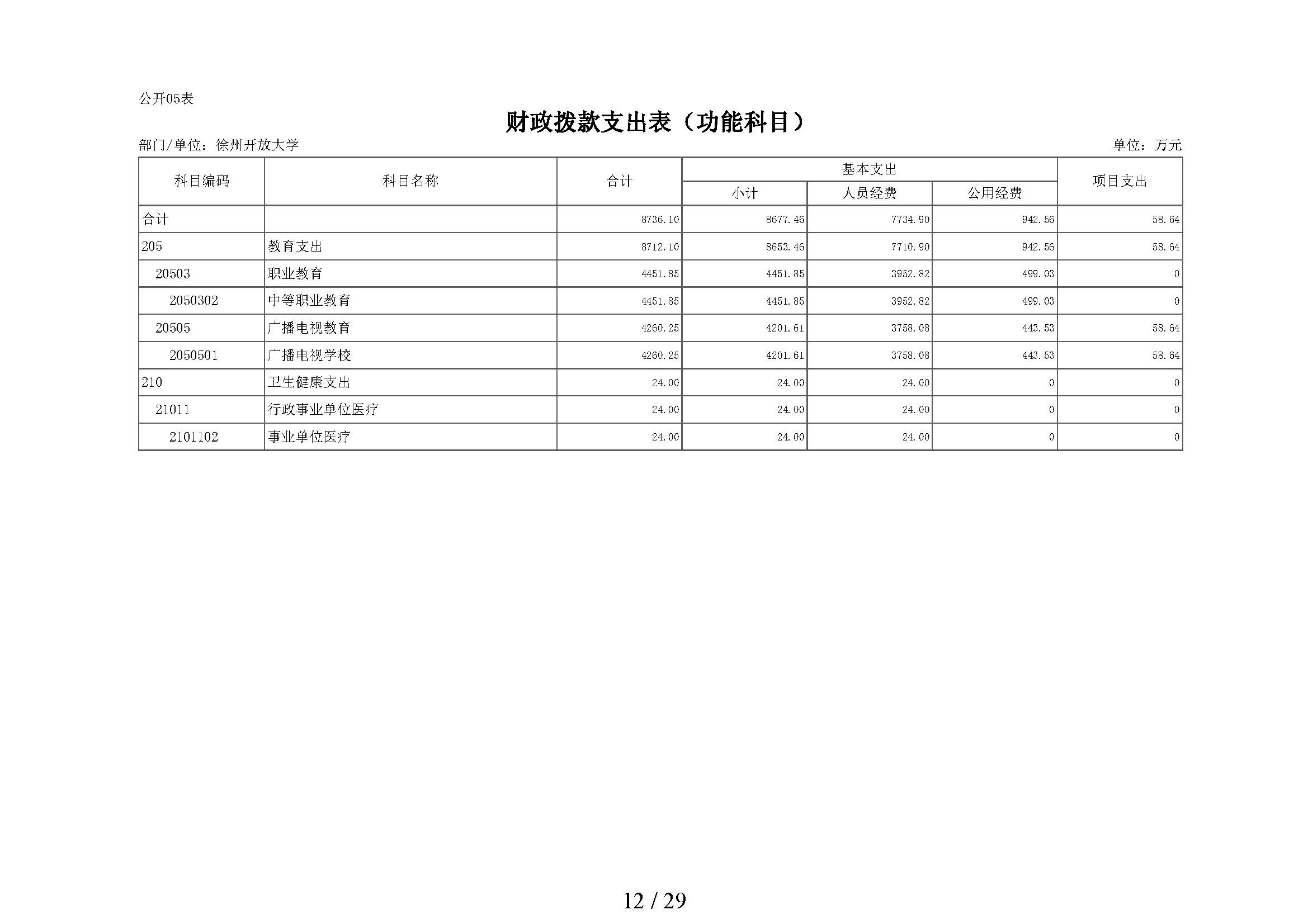 公开05表

财政拨款支出表（功能科目）

部门/单位：徐州开放大学

单位：万元

| 科目编码 | 科目名称 | 合计 | 基本支出 小计 | 基本支出 人员经费 | 基本支出 公用经费 | 项目支出 |
|---|---|---|---|---|---|---|
| 合计 | | 8736.10 | 8677.46 | 7734.90 | 942.56 | 58.64 |
| 205 | 教育支出 | 8712.10 | 8653.46 | 7710.90 | 942.56 | 58.64 |
| 20503 | 职业教育 | 4451.85 | 4451.85 | 3952.82 | 499.03 | 0 |
| 2050302 | 中等职业教育 | 4451.85 | 4451.85 | 3952.82 | 499.03 | 0 |
| 20505 | 广播电视教育 | 4260.25 | 4201.61 | 3758.08 | 443.53 | 58.64 |
| 2050501 | 广播电视学校 | 4260.25 | 4201.61 | 3758.08 | 443.53 | 58.64 |
| 210 | 卫生健康支出 | 24.00 | 24.00 | 24.00 | 0 | 0 |
| 21011 | 行政事业单位医疗 | 24.00 | 24.00 | 24.00 | 0 | 0 |
| 2101102 | 事业单位医疗 | 24.00 | 24.00 | 24.00 | 0 | 0 |

12 / 29